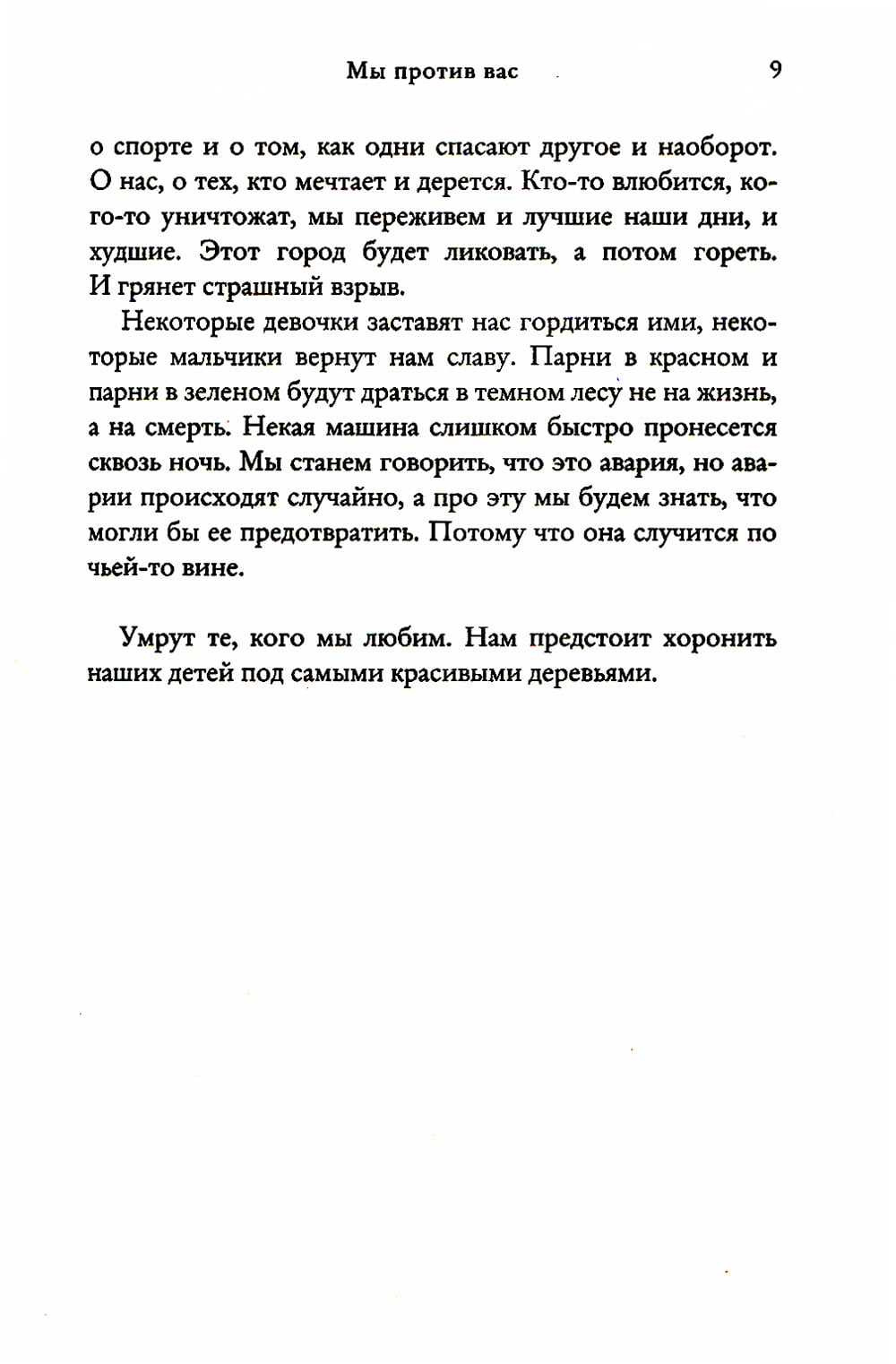 Мы против вас 9

о спорте и о том, как одни спасают другое и наоборот. О нас, о тех, кто мечтает и дерется. Кто-то влюбится, кого-то уничтожат, мы переживем и лучшие наши дни, и худшие. Этот город будет ликовать, а потом гореть. И грянет страшный взрыв.

Некоторые девочки заставят нас гордиться ими, некоторые мальчики вернут нам славу. Парни в красном и парни в зеленом будут драться в темном лесу не на жизнь, а на смерть. Некая машина слишком быстро пронесется сквозь ночь. Мы станем говорить, что это авария, но аварии происходят случайно, а про эту мы будем знать, что могли бы ее предотвратить. Потому что она случится по чьей-то вине.

Умрут те, кого мы любим. Нам предстоит хоронить наших детей под самыми красивыми деревьями.